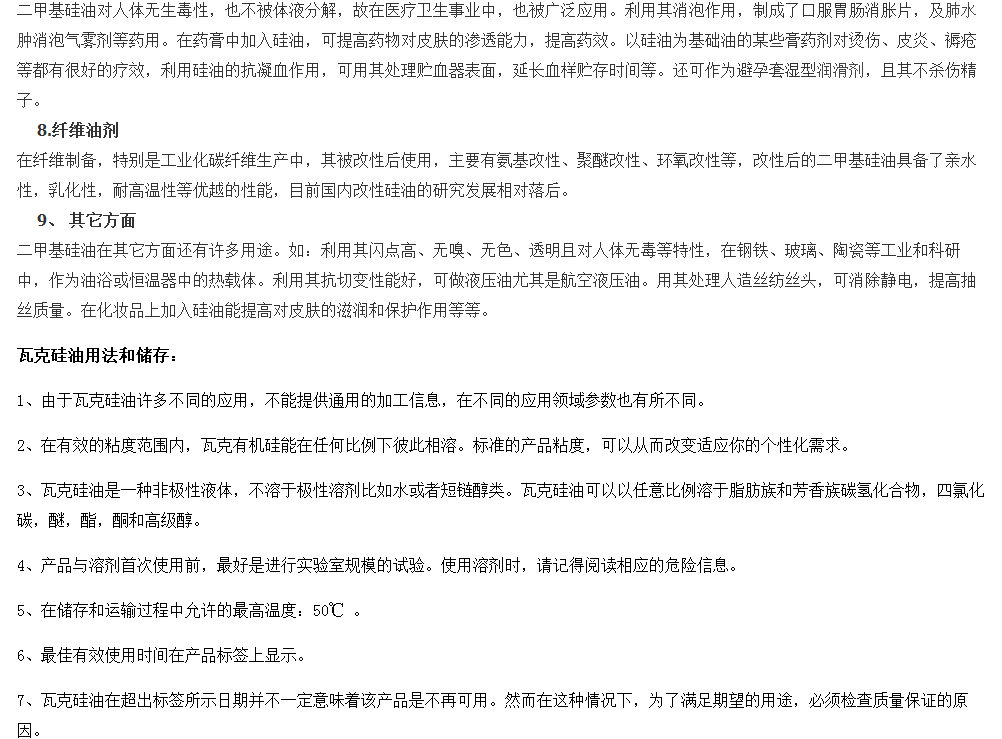 二甲基硅油对人体无生毒性，也不被体液分解，故在医疗卫生事业中，也被广泛应用。利用其消泡作用，制成了口服胃肠消胀片，及肺水肿消泡气雾剂等药用。在药膏中加入硅油，可提高药物对皮肤的渗透能力，提高药效。以硅油为基础油的某些膏药剂对烫伤、皮炎、褥疮等都有很好的疗效，利用硅油的抗凝血作用，可用其处理贮血器表面，延长血样贮存时间等。还可作为避孕套湿型润滑剂，且其不杀伤精子。

8.纤维油剂

在纤维制备，特别是工业化碳纤维生产中，其被改性后使用，主要有氨基改性、聚醚改性、环氧改性等，改性后的二甲基硅油具备了亲水性，乳化性，耐高温性等优越的性能，目前国内改性硅油的研究发展相对落后。

9、 其它方面

二甲基硅油在其它方面还有许多用途。如：利用其闪点高、无嗅、无色、透明且对人体无毒等特性，在钢铁、玻璃、陶瓷等工业和科研中，作为油浴或恒温器中的热载体。利用其抗切变性能好，可做液压油尤其是航空液压油。用其处理人造丝纺丝头，可消除静电，提高抽丝质量。在化妆品上加入硅油能提高对皮肤的滋润和保护作用等等。

瓦克硅油用法和储存：

1、由于瓦克硅油许多不同的应用，不能提供通用的加工信息，在不同的应用领域参数也有所不同。

2、在有效的粘度范围内，瓦克有机硅能在任何比例下彼此相溶。标准的产品粘度，可以从而改变适应你的个性化需求。

3、瓦克硅油是一种非极性液体，不溶于极性溶剂比如水或者短链醇类。瓦克硅油可以以任意比例溶于脂肪族和芳香族碳氢化合物，四氯化碳，醚，酯，酮和高级醇。

4、产品与溶剂首次使用前，最好是进行实验室规模的试验。使用溶剂时，请记得阅读相应的危险信息。

5、在储存和运输过程中允许的最高温度：50℃ 。

6、最佳有效使用时间在产品标签上显示。

7、瓦克硅油在超出标签所示日期并不一定意味着该产品是不再可用。然而在这种情况下，为了满足期望的用途，必须检查质量保证的原因。